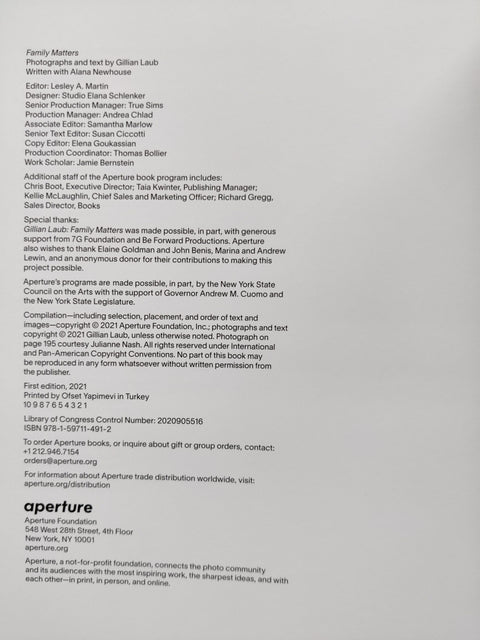 Family Matters
Photographs and text by Gillian Laub
Written with Alana Newhouse

Editor: Lesley A. Martin
Designer: Studio Elana Schlenker
Senior Production Manager: True Sims
Production Manager: Andrea Chlad
Associate Editor: Samantha Marlow
Senior Text Editor: Susan Ciccotti
Copy Editor: Elena Goukassian
Production Coordinator: Thomas Bollier
Work Scholar: Jamie Bernstein

Additional staff of the Aperture book program includes: Chris Boot, Executive Director; Taia Kwinter, Publishing Manager; Kellie McLaughlin, Chief Sales and Marketing Officer; Richard Gregg, Sales Director, Books

Special thanks:
Gillian Laub: Family Matters was made possible, in part, with generous support from 7G Foundation and Be Forward Productions. Aperture also wishes to thank Elaine Goldman and John Benis, Marina and Andrew Lewin, and an anonymous donor for their contributions to making this project possible.

Aperture's programs are made possible, in part, by the New York State Council on the Arts with the support of Governor Andrew M. Cuomo and the New York State Legislature.

Compilation—including selection, placement, and order of text and images—copyright © 2021 Aperture Foundation, Inc.; photographs and text copyright © 2021 Gillian Laub, unless otherwise noted. Photograph on page 195 courtesy Julianne Nash. All rights reserved under International and Pan-American Copyright Conventions. No part of this book may be reproduced in any form whatsoever without written permission from the publisher.

First edition, 2021
Printed by Ofset Yapimevi in Turkey
10 9 8 7 6 5 4 3 2 1

Library of Congress Control Number: 2020905516
ISBN 978-1-59711-491-2

To order Aperture books, or inquire about gift or group orders, contact:
+1 212.946.7154
orders@aperture.org

For information about Aperture trade distribution worldwide, visit:
aperture.org/distribution

aperture

Aperture Foundation
548 West 28th Street, 4th Floor
New York, NY 10001
aperture.org

Aperture, a not-for-profit foundation, connects the photo community and its audiences with the most inspiring work, the sharpest ideas, and with each other—in print, in person, and online.